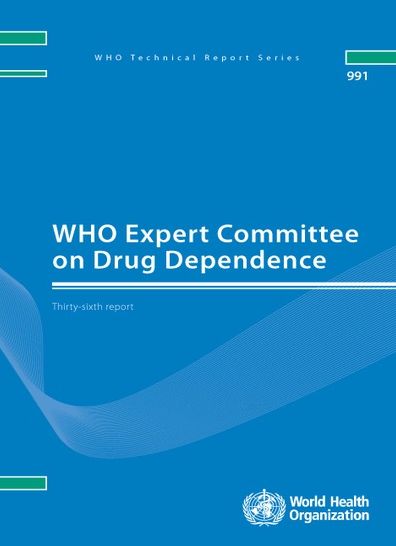 WHO Technical Report Series

991

WHO Expert Committee on Drug Dependence

Thirty-sixth report

World Health Organization